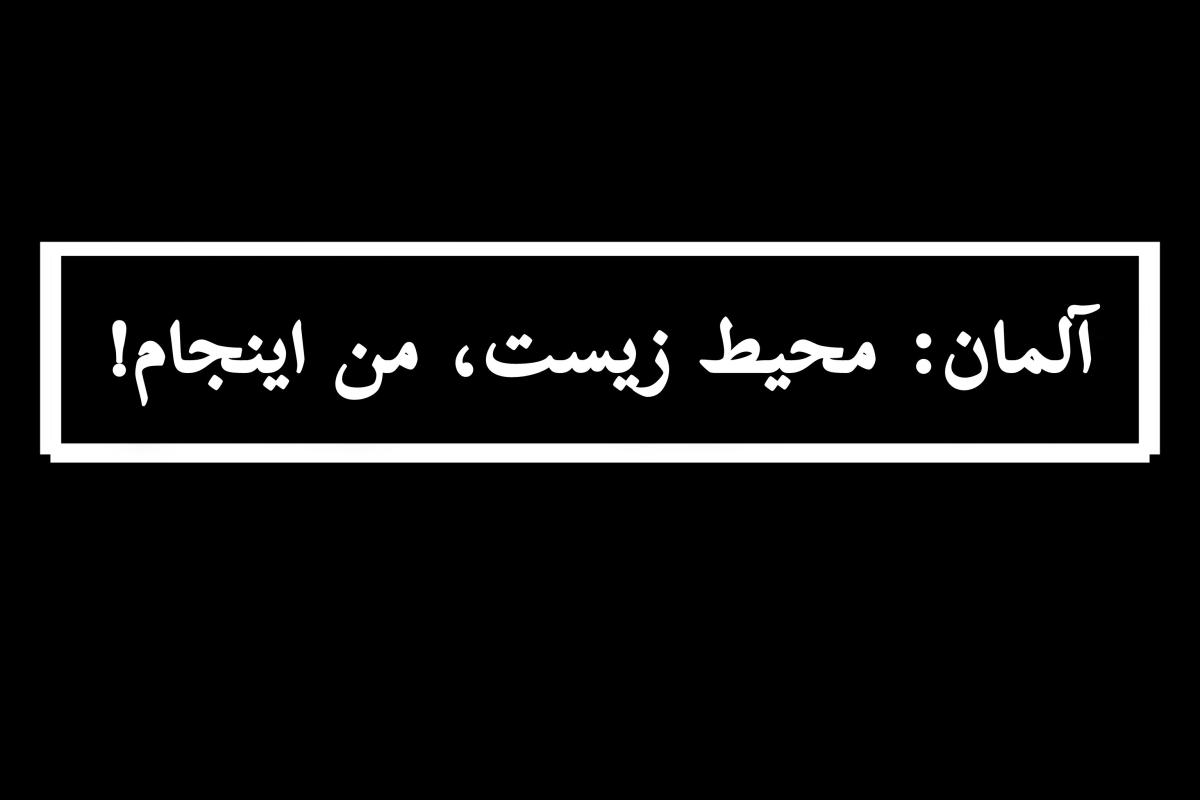 آلمان: محیط زیست، من اینجام!